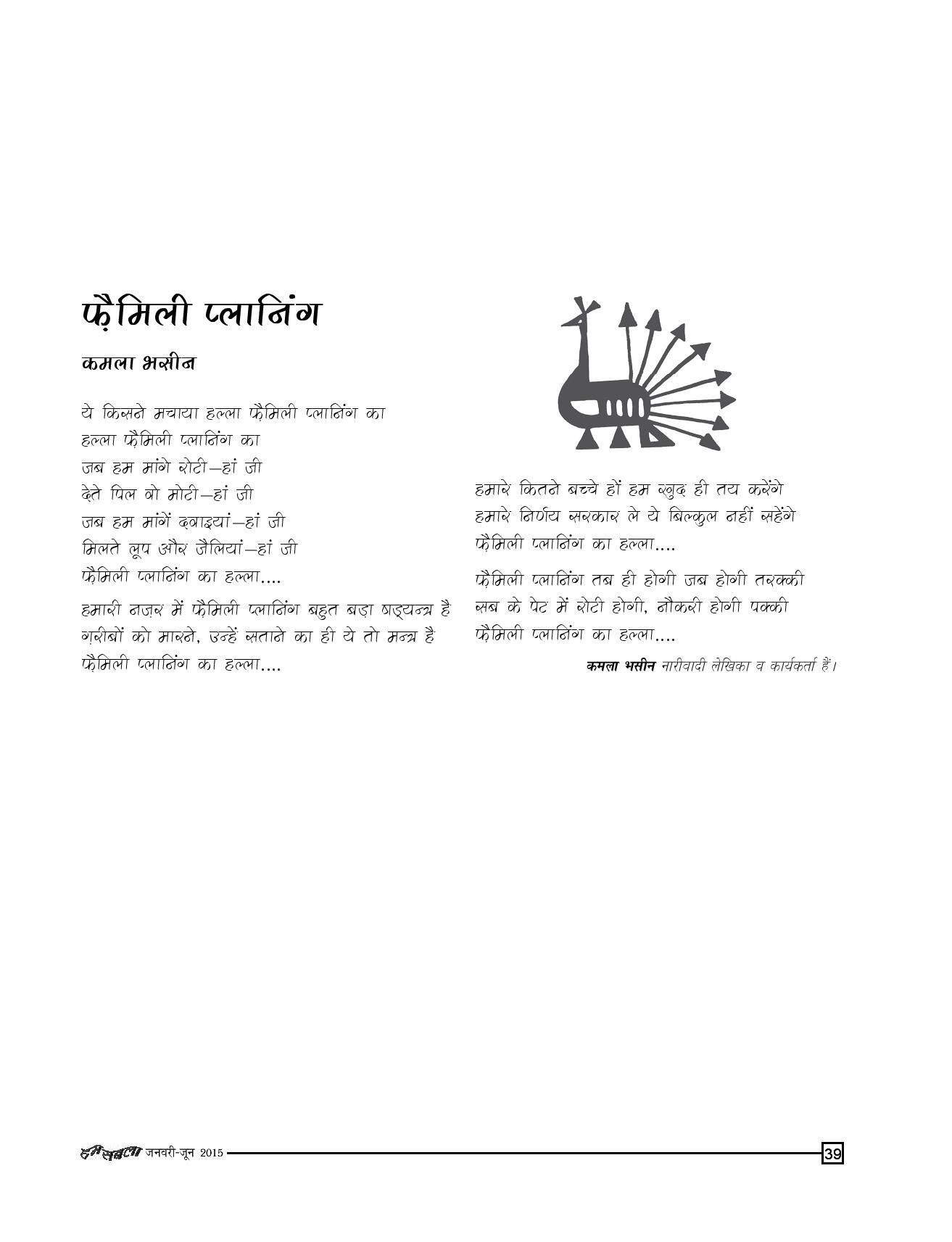 फ़ैमिली प्लानिंग

कमला भसीन

ये किसने मचाया हल्ला फ़ैमिली प्लानिंग का
हल्ला फ़ैमिली प्लानिंग का
जब हम मांगे रोटी—हां जी
देते पिल वो मोटी—हां जी
जब हम मांगें दवाइयां—हां जी
मिलते लूप और जैलियां—हां जी
फ़ैमिली प्लानिंग का हल्ला....

हमारी नज़र में फ़ैमिली प्लानिंग बहुत बड़ा षड्यन्त्र है
ग़रीबों को मारने, उन्हें सताने का ही ये तो मन्त्र है
फ़ैमिली प्लानिंग का हल्ला....

हमारे कितने बच्चे हों हम ख़ुद ही तय करेंगे
हमारे निर्णय सरकार ले ये बिल्कुल नहीं सहेंगे
फ़ैमिली प्लानिंग का हल्ला....

फ़ैमिली प्लानिंग तब ही होगी जब होगी तरक्की
सब के पेट में रोटी होगी, नौकरी होगी पक्की
फ़ैमिली प्लानिंग का हल्ला....

कमला भसीन नारीवादी लेखिका व कार्यकर्ता हैं।

हम सबला जनवरी-जून 2015

39